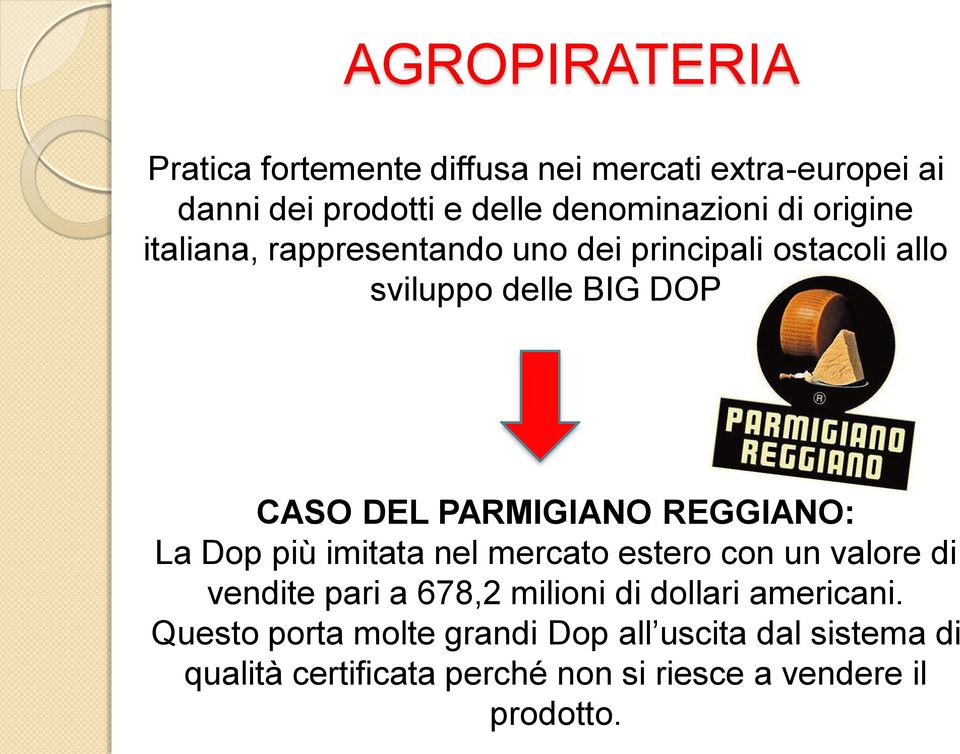 AGROPIRATERIA

Pratica fortemente diffusa nei mercati extra-europei ai danni dei prodotti e delle denominazioni di origine italiana, rappresentando uno dei principali ostacoli allo sviluppo delle BIG DOP

®
PARMIGIANO REGGIANO

CASO DEL PARMIGIANO REGGIANO:
La Dop più imitata nel mercato estero con un valore di vendite pari a 678,2 milioni di dollari americani. Questo porta molte grandi Dop all'uscita dal sistema di qualità certificata perché non si riesce a vendere il prodotto.